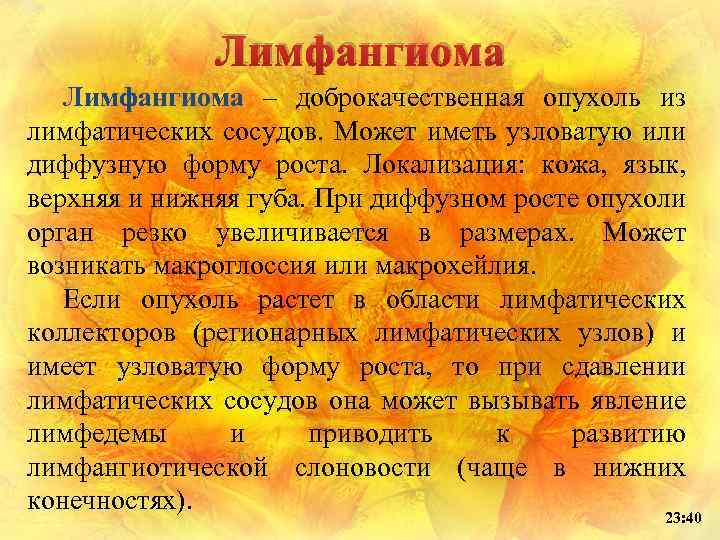 Лимфангиома

Лимфангиома – доброкачественная опухоль из лимфатических сосудов. Может иметь узловатую или диффузную форму роста. Локализация: кожа, язык, верхняя и нижняя губа. При диффузном росте опухоли орган резко увеличивается в размерах. Может возникать макроглоссия или макрохейлия.

Если опухоль растет в области лимфатических коллекторов (регионарных лимфатических узлов) и имеет узловатую форму роста, то при сдавлении лимфатических сосудов она может вызывать явление лимфедемы и приводить к развитию лимфангиотической слоновости (чаще в нижних конечностях).

23:40